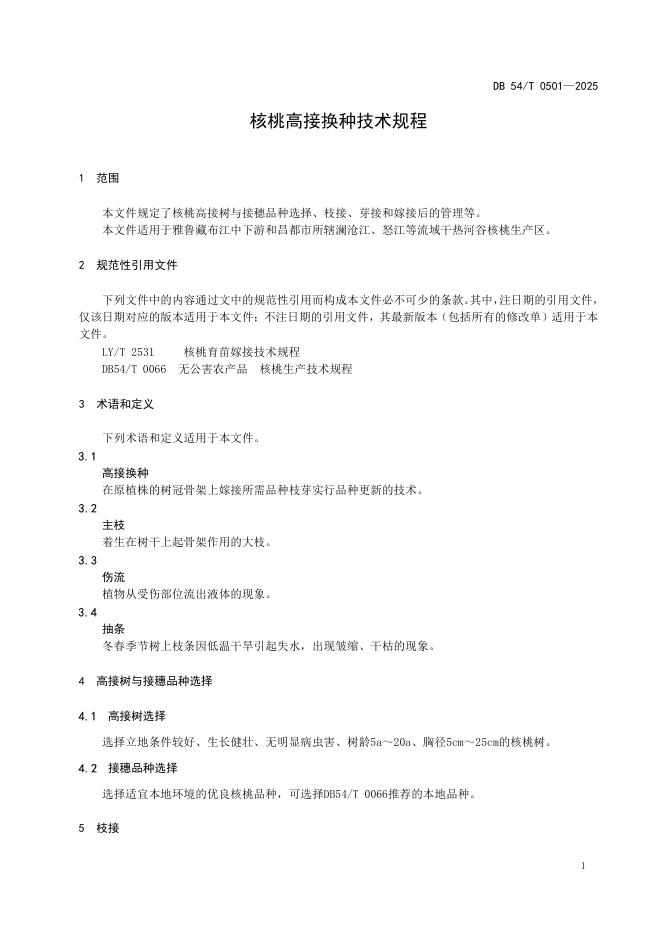 DB 54/T 0501—2025

核桃高接换种技术规程

1 范围

本文件规定了核桃高接树与接穗品种选择、枝接、芽接和嫁接后的管理等。
本文件适用于雅鲁藏布江中下游和昌都市所辖澜沧江、怒江等流域干热河谷核桃生产区。

2 规范性引用文件

下列文件中的内容通过文中的规范性引用而构成本文件必不可少的条款。其中，注日期的引用文件，仅该日期对应的版本适用于本文件；不注日期的引用文件，其最新版本（包括所有的修改单）适用于本文件。
LY/T 2531 核桃育苗嫁接技术规程
DB54/T 0066 无公害农产品 核桃生产技术规程

3 术语和定义

下列术语和定义适用于本文件。

3.1
高接换种
在原植株的树冠骨架上嫁接所需品种枝芽实行品种更新的技术。

3.2
主枝
着生在树干上起骨架作用的大枝。

3.3
伤流
植物从受伤部位流出液体的现象。

3.4
抽条
冬春季节树上枝条因低温干旱引起失水，出现皱缩、干枯的现象。

4 高接树与接穗品种选择

4.1 高接树选择

选择立地条件较好、生长健壮、无明显病虫害、树龄5a～20a、胸径5cm～25cm的核桃树。

4.2 接穗品种选择

选择适宜本地环境的优良核桃品种，可选择DB54/T 0066推荐的本地品种。

5 枝接

1